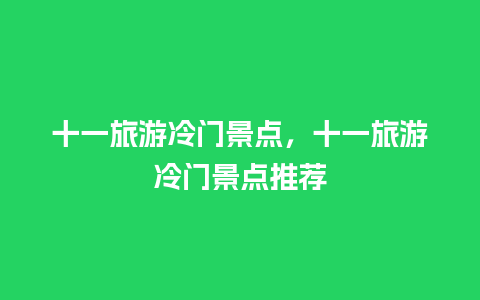 十一旅游冷门景点，十一旅游冷门景点推荐